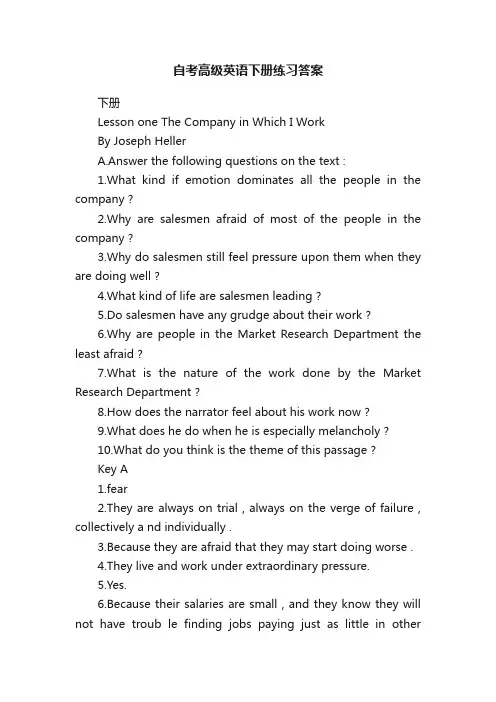 自考高级英语下册练习答案

下册

Lesson one The Company in Which I Work

By Joseph Heller

A.Answer the following questions on the text :

1.What kind if emotion dominates all the people in the company ?

2.Why are salesmen afraid of most of the people in the company ?

3.Why do salesmen still feel pressure upon them when they are doing well ?

4.What kind of life are salesmen leading ?

5.Do salesmen have any grudge about their work ?

6.Why are people in the Market Research Department the least afraid ?

7.What is the nature of the work done by the Market Research Department ?

8.How does the narrator feel about his work now ?

9.What does he do when he is especially melancholy ?

10.What do you think is the theme of this passage ?

Key A

1.fear

2.They are always on trial , always on the verge of failure , collectively a nd individually .

3.Because they are afraid that they may start doing worse .

4.They live and work under extraordinary pressure.

5.Yes.

6.Because their salaries are small , and they know they will not have troub le finding jobs paying just as little in other